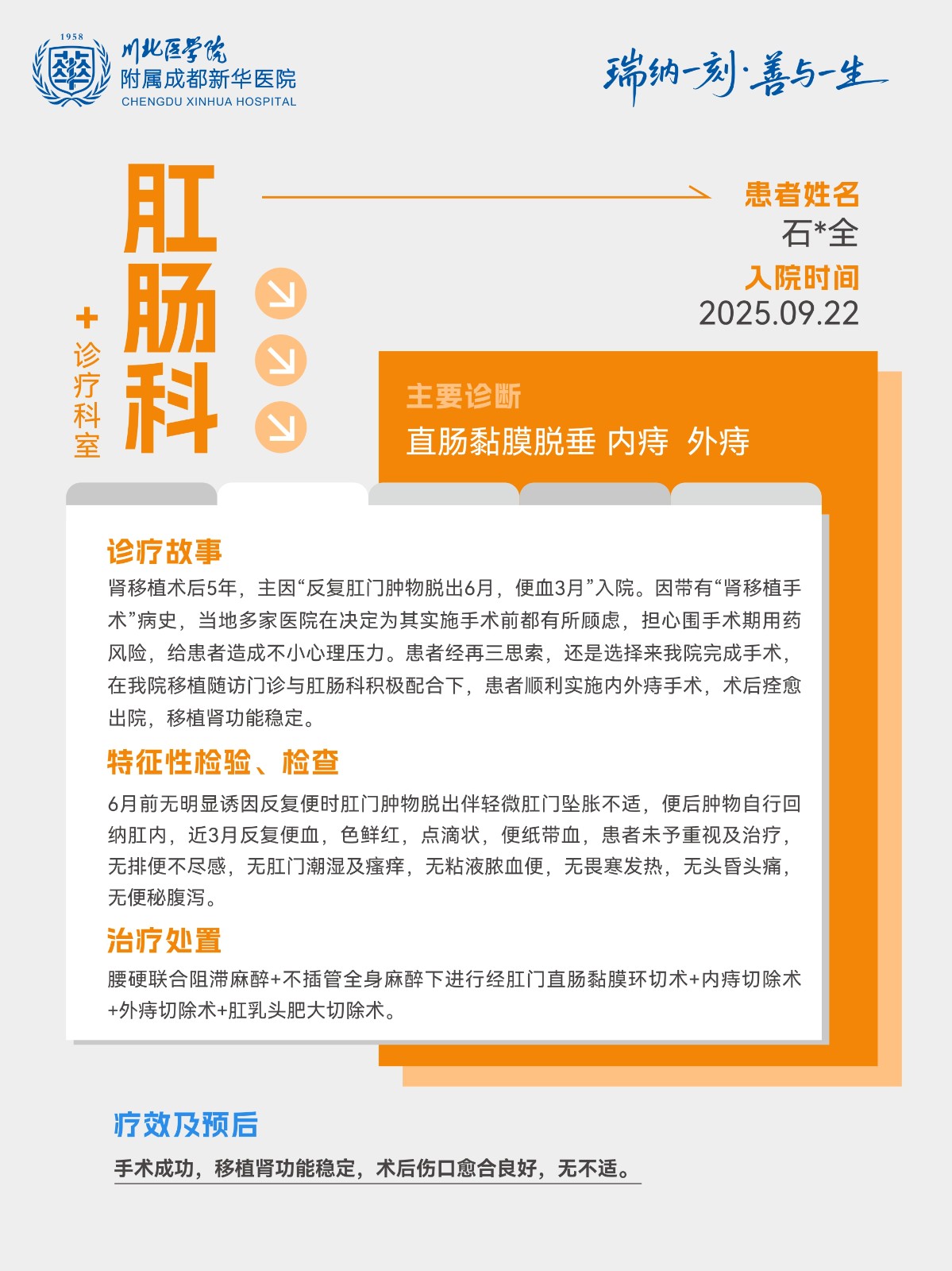 1958

川北医学院
附属成都新华医院
CHENGDU XINHUA HOSPITAL

瑞纳一刻·善与一生

肛肠科

+ 诊疗科室

患者姓名
石*全

入院时间
2025.09.22

主要诊断
直肠黏膜脱垂 内痔 外痔

诊疗故事
肾移植术后5年，主因“反复肛门肿物脱出6月，便血3月”入院。因带有“肾移植手术”病史，当地多家医院在决定为其实施手术前都有所顾虑，担心围手术期用药风险，给患者造成不小心理压力。患者经再三思索，还是选择来我院完成手术，在我院移植随访门诊与肛肠科积极配合下，患者顺利实施内外痔手术，术后痊愈出院，移植肾功能稳定。

特征性检验、检查
6月前无明显诱因反复便时肛门肿物脱出伴轻微肛门坠胀不适，便后肿物自行回纳肛内，近3月反复便血，色鲜红，点滴状，便纸带血，患者未予重视及治疗，无排便不尽感，无肛门潮湿及瘙痒，无粘液脓血便，无畏寒发热，无头昏头痛，无便秘腹泻。

治疗处置
腰硬联合阻滞麻醉+不插管全身麻醉下进行经肛门直肠黏膜环切术+内痔切除术+外痔切除术+肛乳头肥大切除术。

疗效及预后
手术成功，移植肾功能稳定，术后伤口愈合良好，无不适。